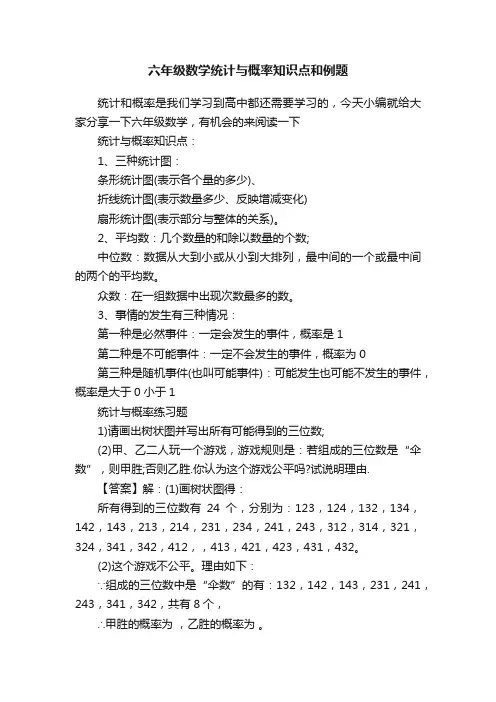 六年级数学统计与概率知识点和例题

统计和概率是我们学习到高中都还需要学习的，今天小编就给大家分享一下六年级数学，有机会的来阅读一下

统计与概率知识点：

1、三种统计图：

条形统计图(表示各个量的多少)、

折线统计图(表示数量多少、反映增减变化)

扇形统计图(表示部分与整体的关系)。

2、平均数：几个数量的和除以数量的个数;

中位数：数据从大到小或从小到大排列，最中间的一个或最中间的两个的平均数。

众数：在一组数据中出现次数最多的数。

3、事情的发生有三种情况：

第一种是必然事件：一定会发生的事件，概率是 1

第二种是不可能事件：一定不会发生的事件，概率为 0

第三种是随机事件(也叫可能事件)：可能发生也可能不发生的事件，概率是大于 0 小于 1

统计与概率练习题

1)请画出树状图并写出所有可能得到的三位数;

(2)甲、乙二人玩一个游戏，游戏规则是：若组成的三位数是“伞数”，则甲胜;否则乙胜.你认为这个游戏公平吗?试说明理由.

【答案】解：(1)画树状图得：

所有得到的三位数有 24 个，分别为：123，124，132，134，142，143，213，214，231，234，241，243，312，314，321，324，341，342，412，，413，421，423，431，432。

(2)这个游戏不公平。理由如下：

∵组成的三位数中是“伞数”的有：132，142，143，231，241，243，341，342，共有 8 个，

∴甲胜的概率为 ，乙胜的概率为 。